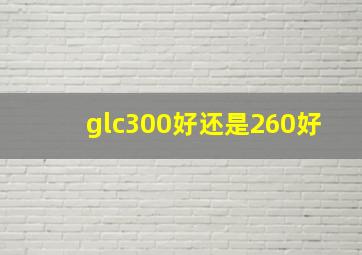 glc300好还是260好